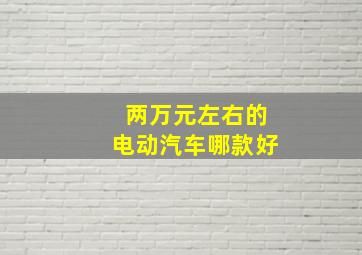 两万元左右的
电动汽车哪款好